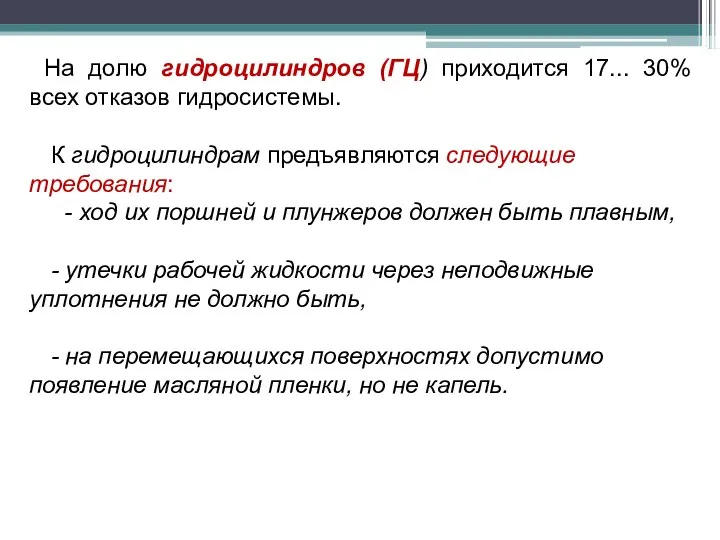 На долю гидроцилиндров (ГЦ) приходится 17... 30% всех отказов гидросистемы.

К гидроцилиндрам предъявляются следующие требования:
- ход их поршней и плунжеров должен быть плавным,

- утечки рабочей жидкости через неподвижные уплотнения не должно быть,

- на перемещающихся поверхностях допустимо появление масляной пленки, но не капель.